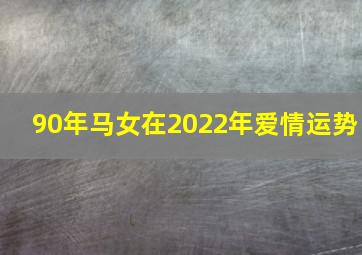 90年马女在2022年爱情运势